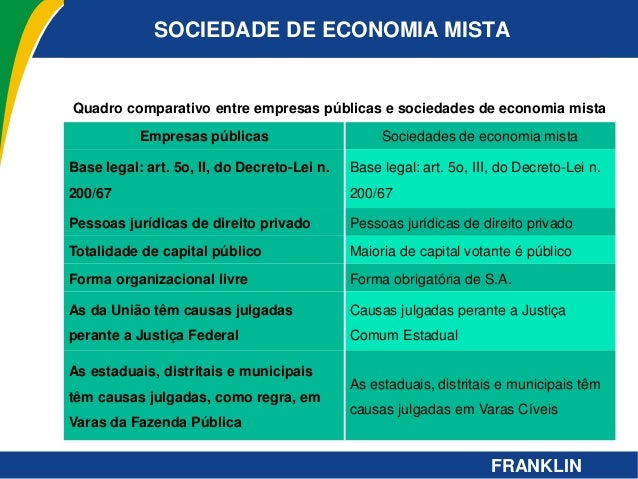 SOCIEDADE DE ECONOMIA MISTA

Quadro comparativo entre empresas públicas e sociedades de economia mista

| Empresas públicas | Sociedades de economia mista |
|---|---|
| Base legal: art. 5o, II, do Decreto-Lei n. 200/67 | Base legal: art. 5o, III, do Decreto-Lei n. 200/67 |
| Pessoas jurídicas de direito privado | Pessoas jurídicas de direito privado |
| Totalidade de capital público | Maioria de capital votante é público |
| Forma organizacional livre | Forma obrigatória de S.A. |
| As da União têm causas julgadas perante a Justiça Federal | Causas julgadas perante a Justiça Comum Estadual |
| As estaduais, distritais e municipais têm causas julgadas, como regra, em Varas da Fazenda Pública | As estaduais, distritais e municipais têm causas julgadas em Varas Cíveis |

FRANKLIN